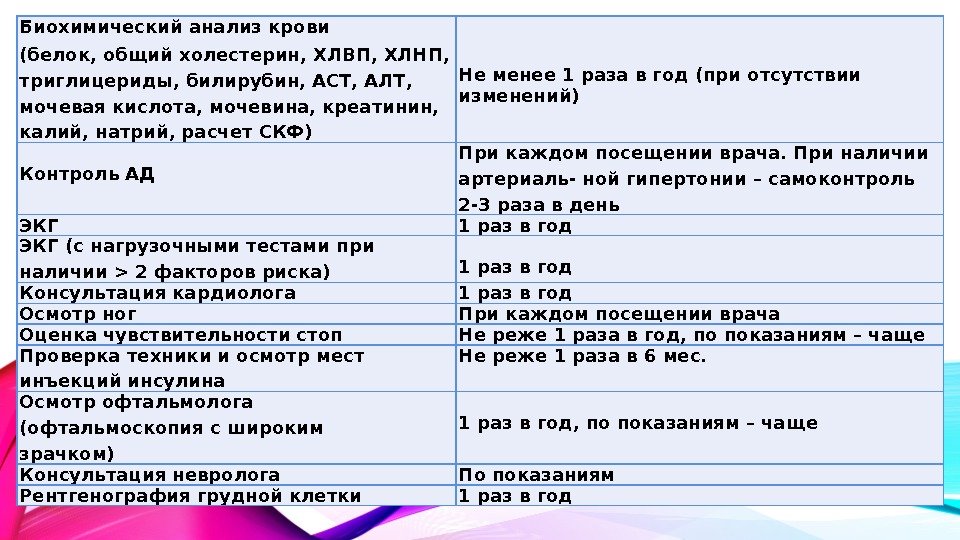 | Биохимический анализ крови (белок, общий холестерин, ХЛВП, ХЛНП, триглицериды, билирубин, АСТ, АЛТ, мочевая кислота, мочевина, креатинин, калий, натрий, расчет СКФ) | Не менее 1 раза в год (при отсутствии изменений) |
|---|---|
| Контроль АД | При каждом посещении врача. При наличии артериаль- ной гипертонии – самоконтроль 2-3 раза в день |
| ЭКГ | 1 раз в год |
| ЭКГ (с нагрузочными тестами при наличии > 2 факторов риска) | 1 раз в год |
| Консультация кардиолога | 1 раз в год |
| Осмотр ног | При каждом посещении врача |
| Оценка чувствительности стоп | Не реже 1 раза в год, по показаниям – чаще |
| Проверка техники и осмотр мест инъекций инсулина | Не реже 1 раза в 6 мес. |
| Осмотр офтальмолога (офтальмоскопия с широким зрачком) | 1 раз в год, по показаниям – чаще |
| Консультация невролога | По показаниям |
| Рентгенография грудной клетки | 1 раз в год |